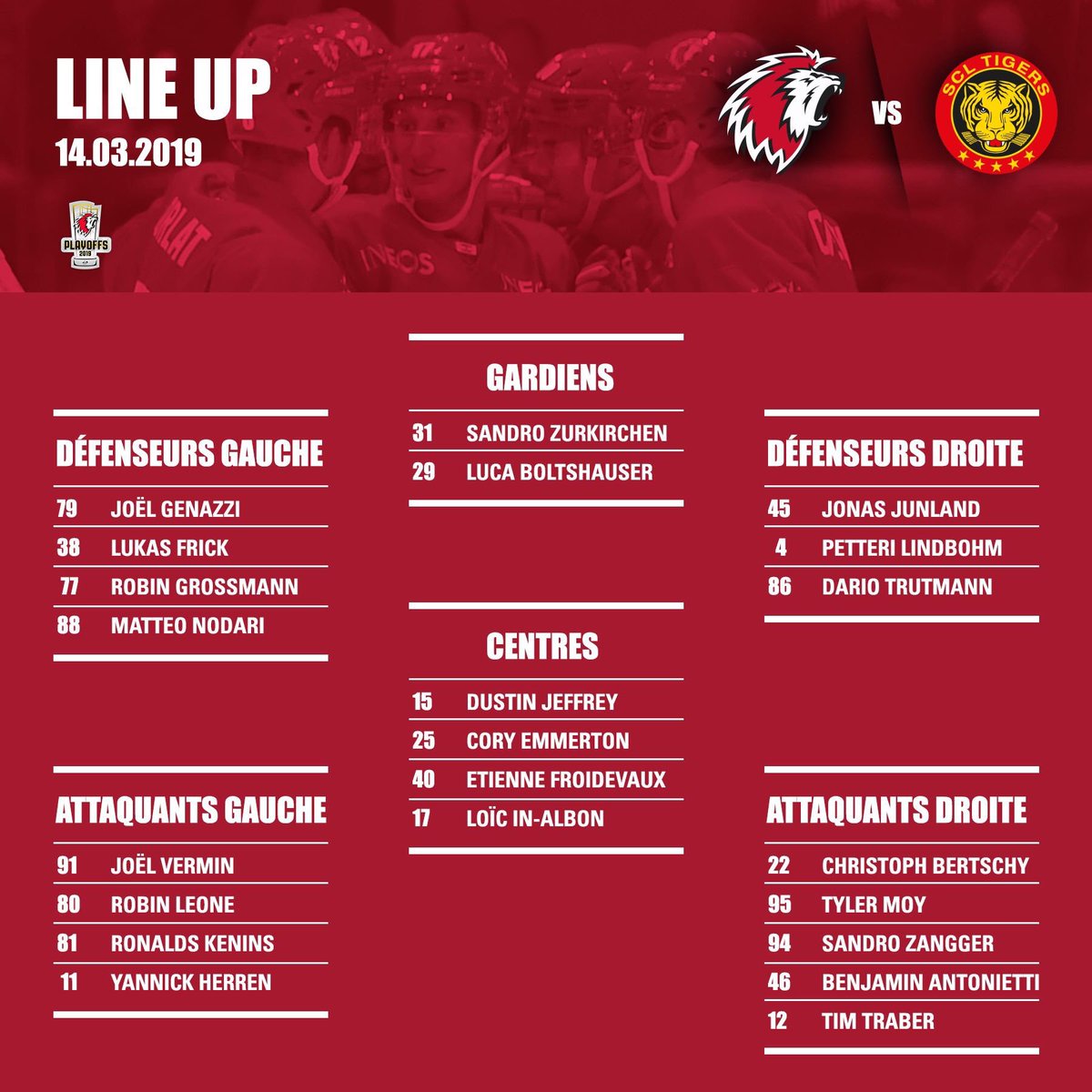 LINE UP
14.03.2019

PLAYOFFS
2019

VS

SCL TIGERS

DÉFENSEURS GAUCHE
79 JOËL GENAZZI
38 LUKAS FRICK
77 ROBIN GROSSMANN
88 MATTEO NODARI

ATTAQUANTS GAUCHE
91 JOËL VERMIN
80 ROBIN LEONE
81 RONALDS KENINS
11 YANNICK HERREN

GARDIENS
31 SANDRO ZURKIRCHEN
29 LUCA BOLTSHAUSER

CENTRES
15 DUSTIN JEFFREY
25 CORY EMMERTON
40 ETIENNE FROIDEVAUX
17 LOÏC IN-ALBON

DÉFENSEURS DROITE
45 JONAS JUNLAND
4 PETTERI LINDBOHM
86 DARIO TRUTMANN

ATTAQUANTS DROITE
22 CHRISTOPH BERTSCHY
95 TYLER MOY
94 SANDRO ZANGGER
46 BENJAMIN ANTONIETTI
12 TIM TRABER